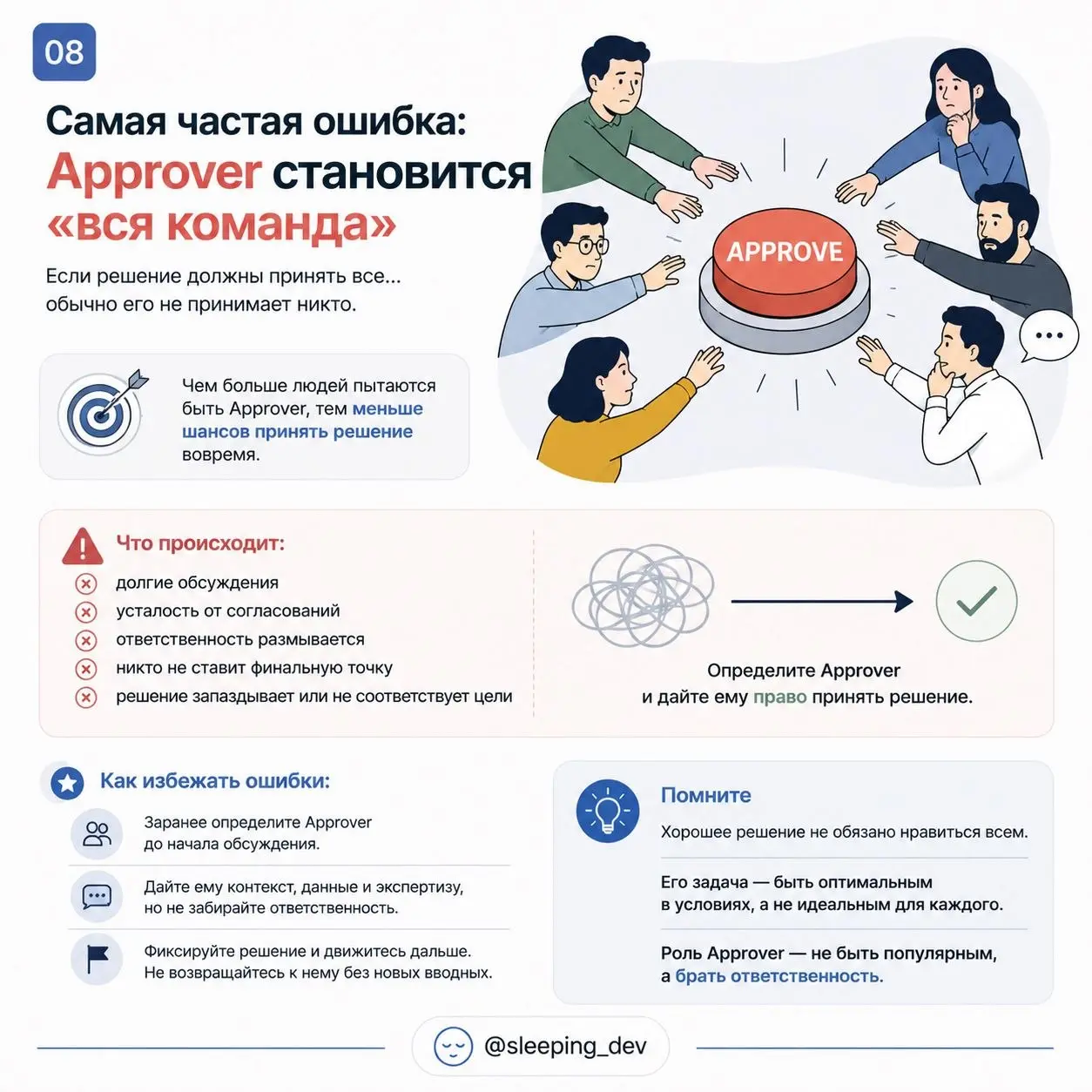 08

Самая частая ошибка: Approver становится «вся команда»

Если решение должны принять все... обычно его не принимает никто.

APPROVE

Чем больше людей пытаются быть Approver, тем меньше шансов принять решение вовремя.

Что происходит:

долгие обсуждения
усталость от согласований
ответственность размывается
никто не ставит финальную точку
решение запаздывает или не соответствует цели

Определите Approver и дайте ему право принять решение.

Как избежать ошибки:

Заранее определите Approver до начала обсуждения.

Дайте ему контекст, данные и экспертизу, но не забирайте ответственность.

Фиксируйте решение и движитесь дальше. Не возвращайтесь к нему без новых вводных.

Помните

Хорошее решение не обязано нравиться всем.

Его задача — быть оптимальным в условиях, а не идеальным для каждого.

Роль Approver — не быть популярным, а брать ответственность.

@sleeping_dev